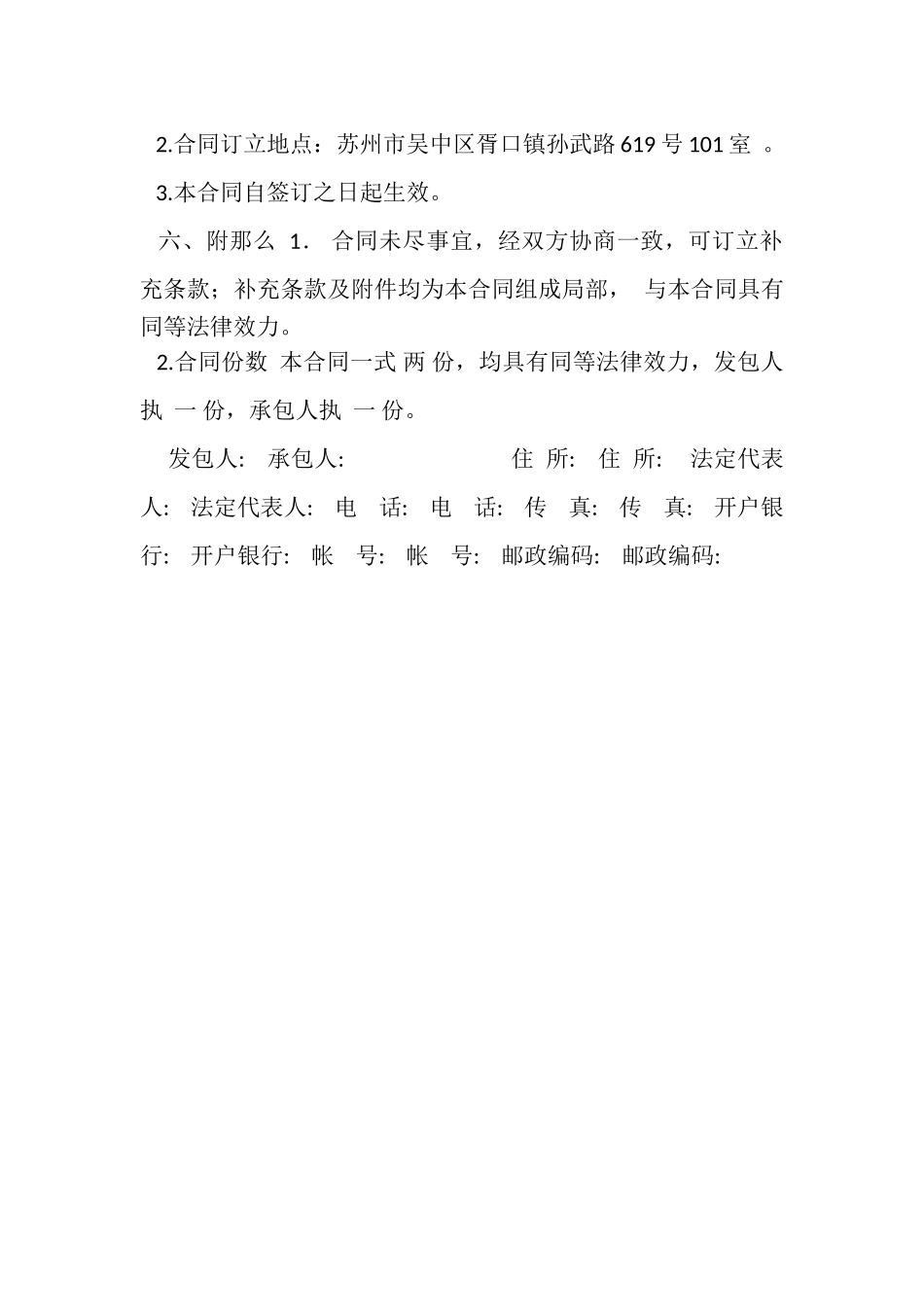 2.合同订立地点：苏州市吴中区胥口镇孙武路 619 号 101 室 。

3.本合同自签订之日起生效。

六、附那么 1． 合同未尽事宜，经双方协商一致，可订立补充条款；补充条款及附件均为本合同组成局部， 与本合同具有同等法律效力。

2.合同份数 本合同一式 两 份，均具有同等法律效力，发包人执 一 份，承包人执 一 份。

发包人: 承包人: 住 所: 住 所: 法定代表人: 法定代表人: 电 话: 电 话: 传 真: 传 真: 开户银行: 开户银行: 帐 号: 帐 号: 邮政编码: 邮政编码: